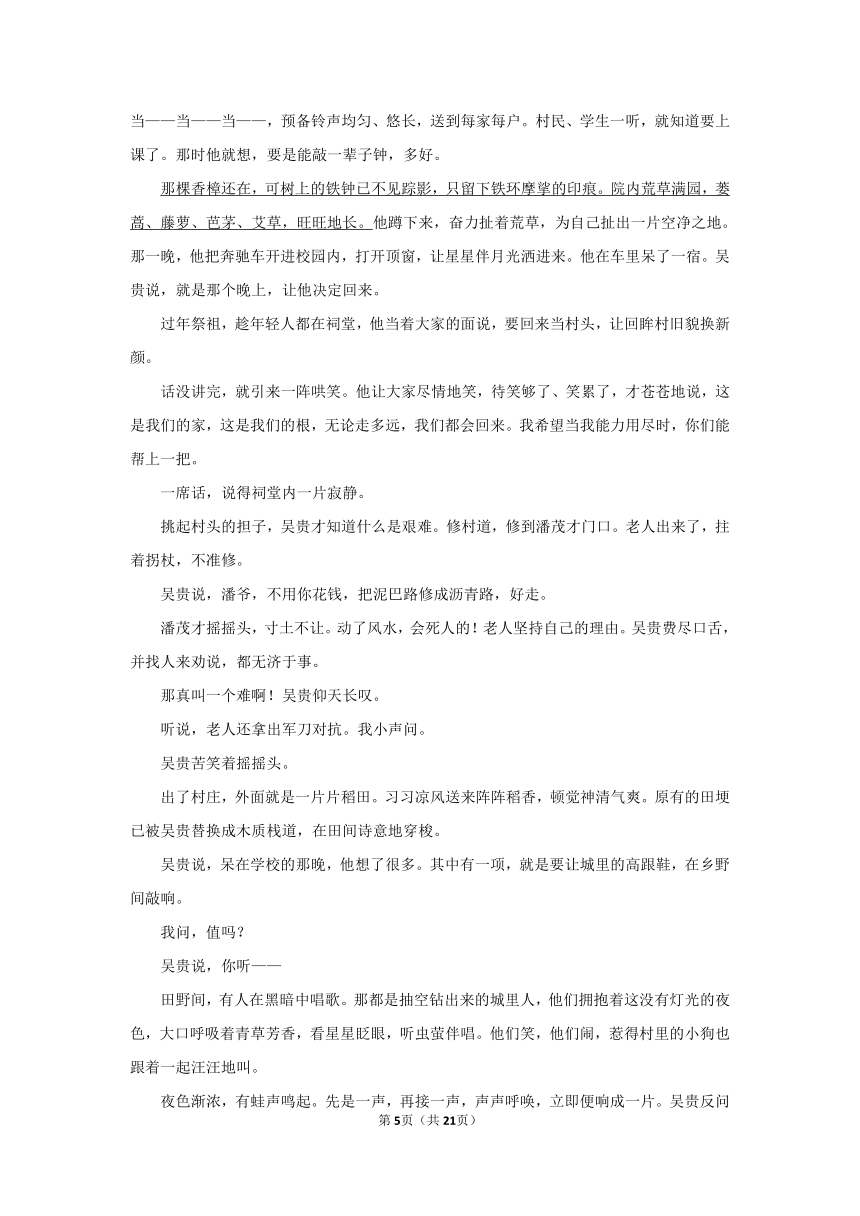 当——当——当——，预备铃声均匀、悠长，送到每家每户。村民、学生一听，就知道要上课了。那时他就想，要是能敲一辈子钟，多好。

那棵香樟还在，可树上的铁钟已不见踪影，只留下铁环摩挲的印痕。院内荒草满园，蒌蒿、藤萝、芭茅、艾草，旺旺地长。他蹲下来，奋力扯着荒草，为自己扯出一片空净之地。那一晚，他把奔驰车开进校园内，打开顶窗，让星星伴月光洒进来。他在车里呆了一宿。吴贵说，就是那个晚上，让他决定回来。

过年祭祖，趁年轻人都在祠堂，他当着大家的面说，要回来当村头，让回眸村旧貌换新颜。

话没讲完，就引来一阵哄笑。他让大家尽情地笑，待笑够了、笑累了，才苍苍地说，这是我们的家，这是我们的根，无论走多远，我们都会回来。我希望当我能力用尽时，你们能帮上一把。

一席话，说得祠堂内一片寂静。

挑起村头的担子，吴贵才知道什么是艰难。修村道，修到潘茂才门口。老人出来了，拄着拐杖，不准修。

吴贵说，潘爷，不用你花钱，把泥巴路修成沥青路，好走。

潘茂才摇摇头，寸土不让。动了风水，会死人的！老人坚持自己的理由。吴贵费尽口舌，并找人来劝说，都无济于事。

那真叫一个难啊！吴贵仰天长叹。

听说，老人还拿出军刀对抗。我小声问。

吴贵苦笑着摇摇头。

出了村庄，外面就是一片片稻田。习习凉风送来阵阵稻香，顿觉神清气爽。原有的田埂已被吴贵替换成木质栈道，在田间诗意地穿梭。

吴贵说，呆在学校的那晚，他想了很多。其中有一项，就是要让城里的高跟鞋，在乡野间敲响。

我问，值吗？

吴贵说，你听——

田野间，有人在黑暗中唱歌。那都是抽空钻出来的城里人，他们拥抱着这没有灯光的夜色，大口呼吸着青草芳香，看星星眨眼，听虫萤伴唱。他们笑，他们闹，惹得村里的小狗也跟着一起汪汪地叫。

夜色渐浓，有蛙声鸣起。先是一声，再接一声，声声呼唤，立即便响成一片。吴贵反问

第5页（共21页）